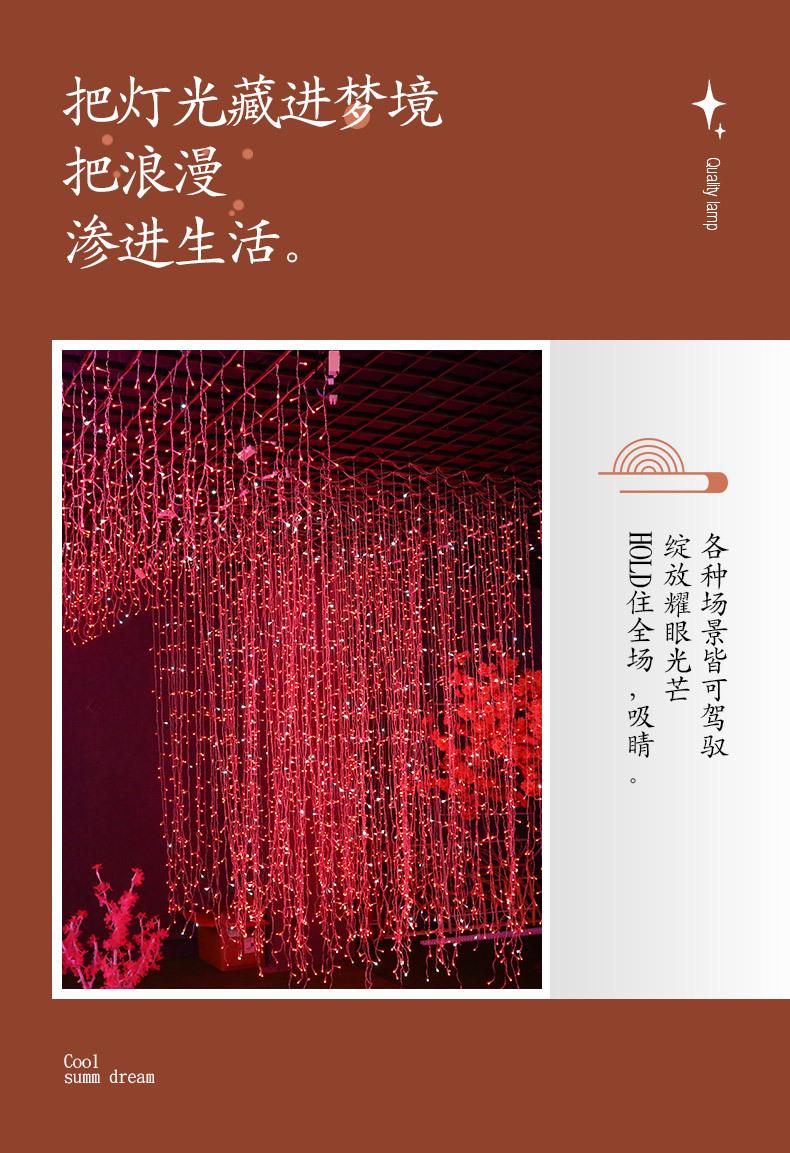 把灯光藏进梦境
把浪漫
渗进生活。

Quality lamp

各种场景皆可驾驭
绽放耀眼光芒
HOLD住全场，吸睛。

Cool
summ dream